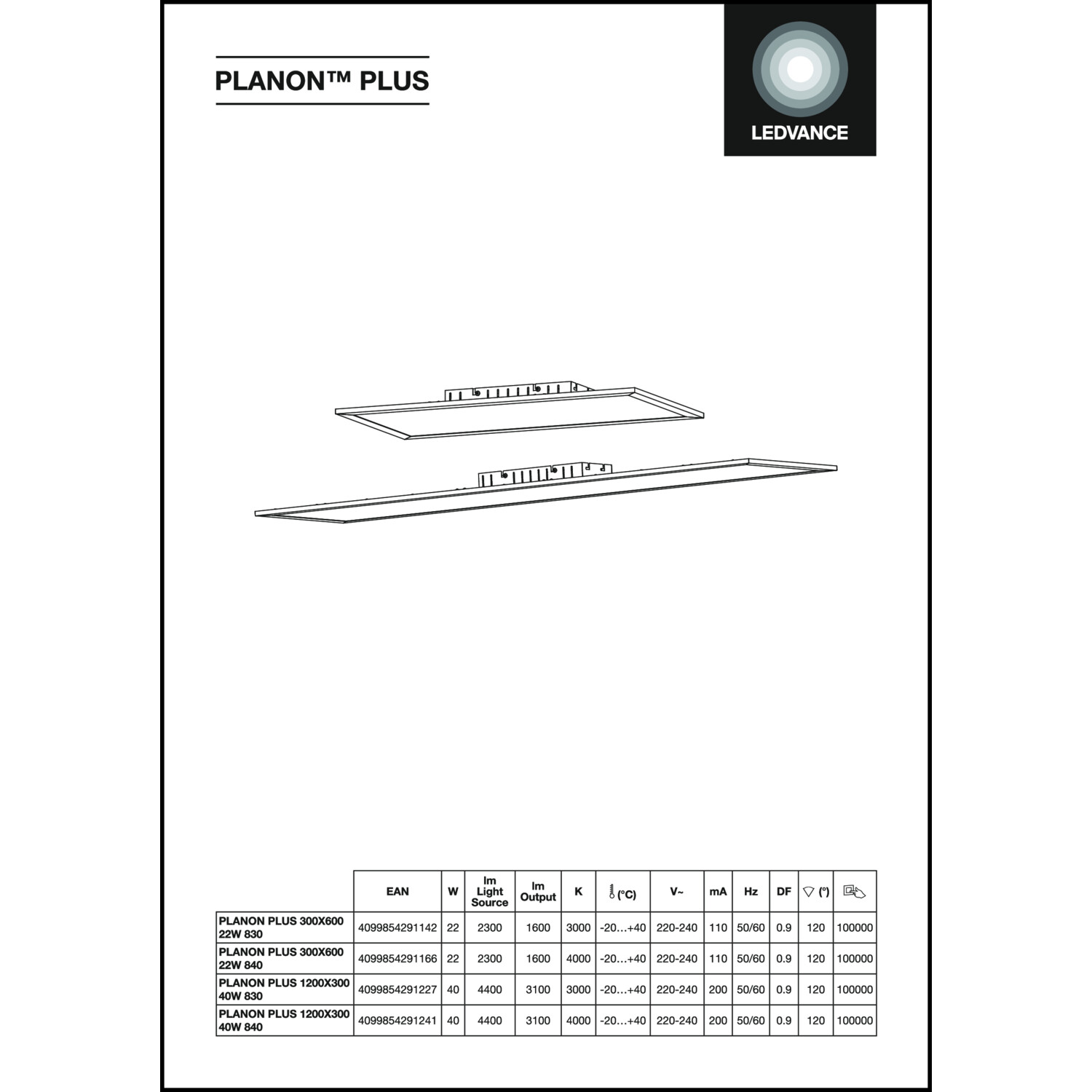 PLANON™ PLUS

LEDVANCE

| | EAN | W | lm Light Source | lm Output | K | (°C) | V~ | mA | Hz | DF | (°) | |
|---|---|---|---|---|---|---|---|---|---|---|---|---|
| PLANON PLUS 300X600 22W 830 | 4099854291142 | 22 | 2300 | 1600 | 3000 | -20…+40 | 220-240 | 110 | 50/60 | 0.9 | 120 | 100000 |
| PLANON PLUS 300X600 22W 840 | 4099854291166 | 22 | 2300 | 1600 | 4000 | -20…+40 | 220-240 | 110 | 50/60 | 0.9 | 120 | 100000 |
| PLANON PLUS 1200X300 40W 830 | 4099854291227 | 40 | 4400 | 3100 | 3000 | -20…+40 | 220-240 | 200 | 50/60 | 0.9 | 120 | 100000 |
| PLANON PLUS 1200X300 40W 840 | 4099854291241 | 40 | 4400 | 3100 | 4000 | -20…+40 | 220-240 | 200 | 50/60 | 0.9 | 120 | 100000 |